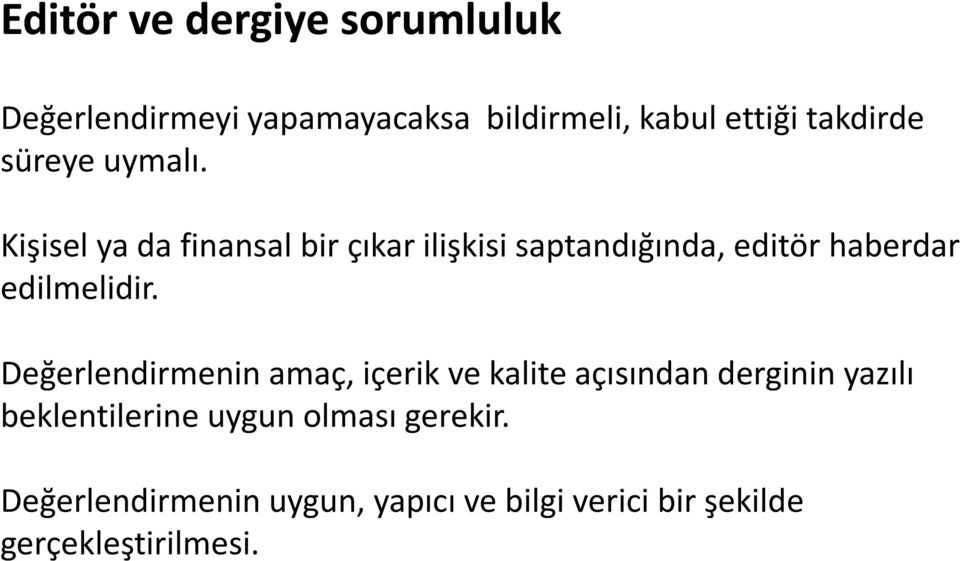 Editör ve dergiye sorumluluk

Değerlendirmeyi yapamayacaksa  bildirmeli, kabul ettiği takdirde süreye uymalı.

Kişisel ya da finansal bir çıkar ilişkisi saptandığında, editör haberdar edilmelidir.

Değerlendirmenin amaç, içerik ve kalite açısından derginin yazılı beklentilerine uygun olması gerekir.

Değerlendirmenin uygun, yapıcı ve bilgi verici bir şekilde gerçekleştirilmesi.